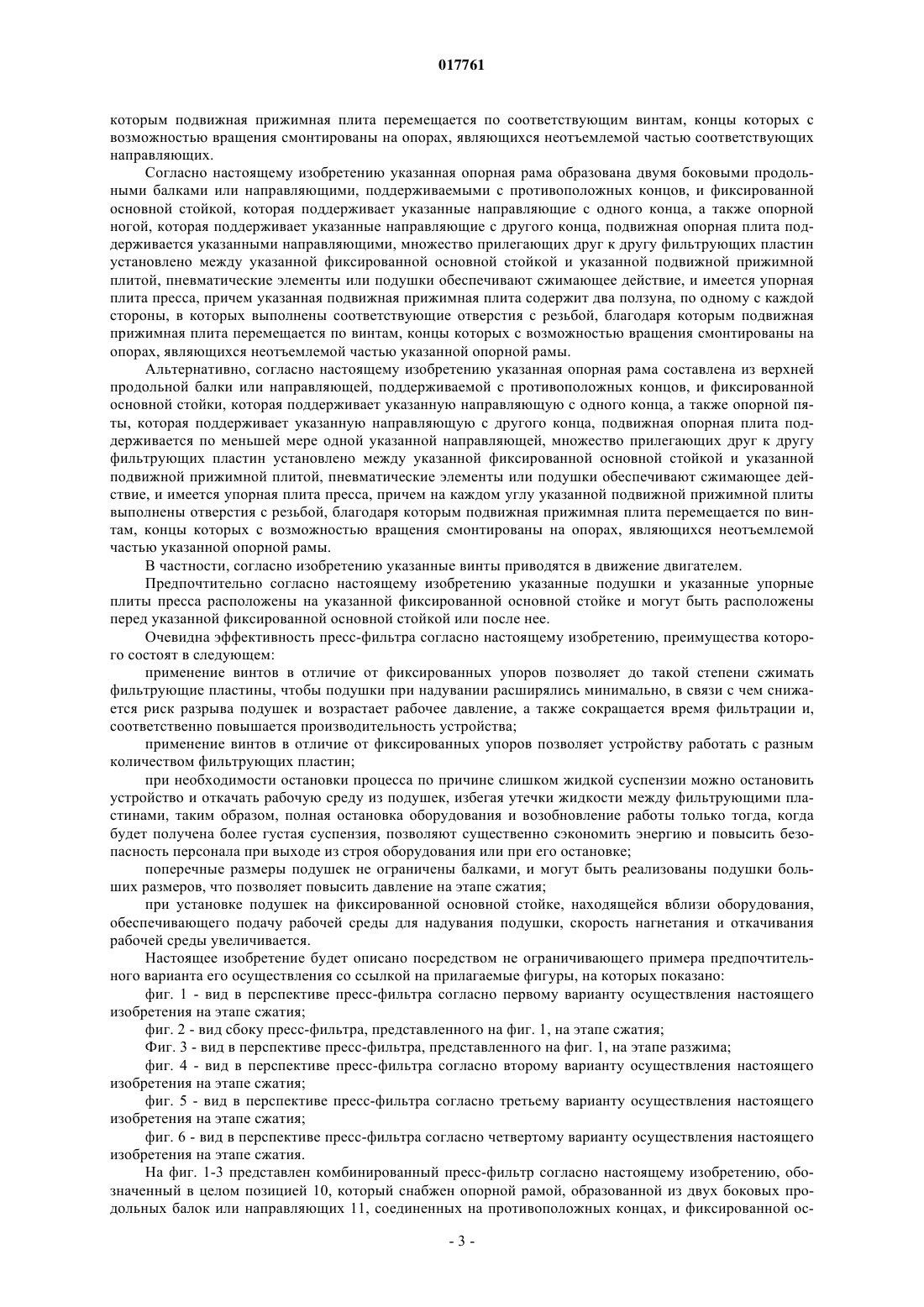 017761

которым подвижная прижимная плита перемещается по соответствующим винтам, концы которых с возможностью вращения смонтированы на опорах, являющихся неотъемлемой частью соответствующих направляющих.

Согласно настоящему изобретению указанная опорная рама образована двумя боковыми продольными балками или направляющими, поддерживаемыми с противоположных концов, и фиксированной основной стойкой, которая поддерживает указанные направляющие с одного конца, а также опорной ногой, которая поддерживает указанные направляющие с другого конца, подвижная опорная плита поддерживается указанными направляющими, множество прилегающих друг к другу фильтрующих пластин установлено между указанной фиксированной основной стойкой и указанной подвижной прижимной плитой, пневматические элементы или подушки обеспечивают сжимающее действие, и имеется упорная плита пресса, причем указанная подвижная прижимная плита содержит два ползуна, по одному с каждой стороны, в которых выполнены соответствующие отверстия с резьбой, благодаря которым подвижная прижимная плита перемещается по винтам, концы которых с возможностью вращения смонтированы на опорах, являющихся неотъемлемой частью указанной опорной рамы.

Альтернативно, согласно настоящему изобретению указанная опорная рама составлена из верхней продольной балки или направляющей, поддерживаемой с противоположных концов, и фиксированной основной стойки, которая поддерживает указанную направляющую с одного конца, а также опорной пяты, которая поддерживает указанную направляющую с другого конца, подвижная опорная плита поддерживается по меньшей мере одной указанной направляющей, множество прилегающих друг к другу фильтрующих пластин установлено между указанной фиксированной основной стойкой и указанной подвижной прижимной плитой, пневматические элементы или подушки обеспечивают сжимающее действие, и имеется упорная плита пресса, причем на каждом углу указанной подвижной прижимной плиты выполнены отверстия с резьбой, благодаря которым подвижная прижимная плита перемещается по винтам, концы которых с возможностью вращения смонтированы на опорах, являющихся неотъемлемой частью указанной опорной рамы.

В частности, согласно изобретению указанные винты приводятся в движение двигателем.

Предпочтительно согласно настоящему изобретению указанные подушки и указанные упорные плиты пресса расположены на указанной фиксированной основной стойке и могут быть расположены перед указанной фиксированной основной стойкой или после нее.

Очевидна эффективность пресс-фильтра согласно настоящему изобретению, преимущества которого состоят в следующем:

применение винтов в отличие от фиксированных упоров позволяет до такой степени сжимать фильтрующие пластины, чтобы подушки при надувании расширялись минимально, в связи с чем снижается риск разрыва подушек и возрастает рабочее давление, а также сокращается время фильтрации и, соответственно повышается производительность устройства;

применение винтов в отличие от фиксированных упоров позволяет устройству работать с разным количеством фильтрующих пластин;

при необходимости остановки процесса по причине слишком жидкой суспензии можно остановить устройство и откачать рабочую среду из подушек, избегая утечки жидкости между фильтрующими пластинами, таким образом, полная остановка оборудования и возобновление работы только тогда, когда будет получена более густая суспензия, позволяют существенно сэкономить энергию и повысить безопасность персонала при выходе из строя оборудования или при его остановке;

поперечные размеры подушек не ограничены балками, и могут быть реализованы подушки больших размеров, что позволяет повысить давление на этапе сжатия;

при установке подушек на фиксированной основной стойке, находящейся вблизи оборудования, обеспечивающего подачу рабочей среды для надувания подушки, скорость нагнетания и откачивания рабочей среды увеличивается.

Настоящее изобретение будет описано посредством не ограничивающего примера предпочтительного варианта его осуществления со ссылкой на прилагаемые фигуры, на которых показано:

фиг. 1 - вид в перспективе пресс-фильтра согласно первому варианту осуществления настоящего изобретения на этапе сжатия;

фиг. 2 - вид сбоку пресс-фильтра, представленного на фиг. 1, на этапе сжатия;

Фиг. 3 - вид в перспективе пресс-фильтра, представленного на фиг. 1, на этапе разжима;

фиг. 4 - вид в перспективе пресс-фильтра согласно второму варианту осуществления настоящего изобретения на этапе сжатия;

фиг. 5 - вид в перспективе пресс-фильтра согласно третьему варианту осуществления настоящего изобретения на этапе сжатия;

фиг. 6 - вид в перспективе пресс-фильтра согласно четвертому варианту осуществления настоящего изобретения на этапе сжатия.

На фиг. 1-3 представлен комбинированный пресс-фильтр согласно настоящему изобретению, обозначенный в целом позицией 10, который снабжен опорной рамой, образованной из двух боковых продольных балок или направляющих 11, соединенных на противоположных концах, и фиксированной ос-

- 3 -